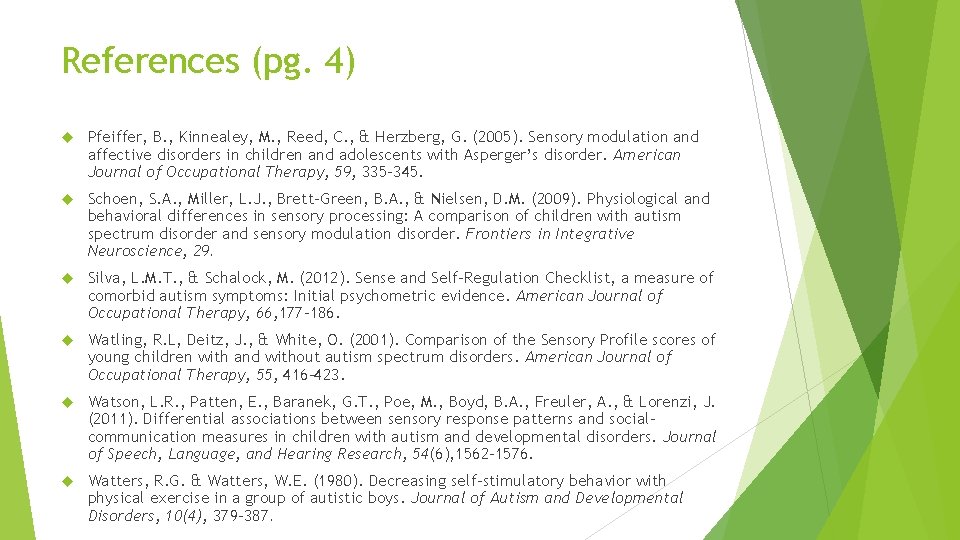 References (pg. 4)

Pfeiffer, B., Kinnealey, M., Reed, C., & Herzberg, G. (2005). Sensory modulation and affective disorders in children and adolescents with Asperger's disorder. American Journal of Occupational Therapy, 59, 335-345.

Schoen, S.A., Miller, L.J., Brett-Green, B.A., & Nielsen, D.M. (2009). Physiological and behavioral differences in sensory processing: A comparison of children with autism spectrum disorder and sensory modulation disorder. Frontiers in Integrative Neuroscience, 29.

Silva, L.M.T., & Schalock, M. (2012). Sense and Self-Regulation Checklist, a measure of comorbid autism symptoms: Initial psychometric evidence. American Journal of Occupational Therapy, 66,177-186.

Watling, R.L, Deitz, J., & White, O. (2001). Comparison of the Sensory Profile scores of young children with and without autism spectrum disorders. American Journal of Occupational Therapy, 55, 416-423.

Watson, L.R., Patten, E., Baranek, G.T., Poe, M., Boyd, B.A., Freuler, A., & Lorenzi, J. (2011). Differential associations between sensory response patterns and social-communication measures in children with autism and developmental disorders. Journal of Speech, Language, and Hearing Research, 54(6),1562-1576.

Watters, R.G. & Watters, W.E. (1980). Decreasing self-stimulatory behavior with physical exercise in a group of autistic boys. Journal of Autism and Developmental Disorders, 10(4), 379-387.